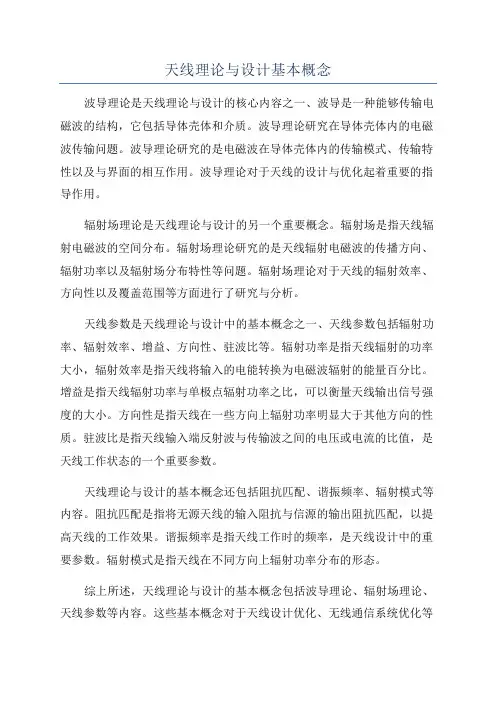 天线理论与设计基本概念

波导理论是天线理论与设计的核心内容之一、波导是一种能够传输电磁波的结构，它包括导体壳体和介质。波导理论研究在导体壳体内的电磁波传输问题。波导理论研究的是电磁波在导体壳体内的传输模式、传输特性以及与界面的相互作用。波导理论对于天线的设计与优化起着重要的指导作用。

辐射场理论是天线理论与设计的另一个重要概念。辐射场是指天线辐射电磁波的空间分布。辐射场理论研究的是天线辐射电磁波的传播方向、辐射功率以及辐射场分布特性等问题。辐射场理论对于天线的辐射效率、方向性以及覆盖范围等方面进行了研究与分析。

天线参数是天线理论与设计中的基本概念之一、天线参数包括辐射功率、辐射效率、增益、方向性、驻波比等。辐射功率是指天线辐射的功率大小，辐射效率是指天线将输入的电能转换为电磁波辐射的能量百分比。增益是指天线辐射功率与单极点辐射功率之比，可以衡量天线输出信号强度的大小。方向性是指天线在一些方向上辐射功率明显大于其他方向的性质。驻波比是指天线输入端反射波与传输波之间的电压或电流的比值，是天线工作状态的一个重要参数。

天线理论与设计的基本概念还包括阻抗匹配、谐振频率、辐射模式等内容。阻抗匹配是指将无源天线的输入阻抗与信源的输出阻抗匹配，以提高天线的工作效果。谐振频率是指天线工作时的频率，是天线设计中的重要参数。辐射模式是指天线在不同方向上辐射功率分布的形态。

综上所述，天线理论与设计的基本概念包括波导理论、辐射场理论、天线参数等内容。这些基本概念对于天线设计优化、无线通信系统优化等